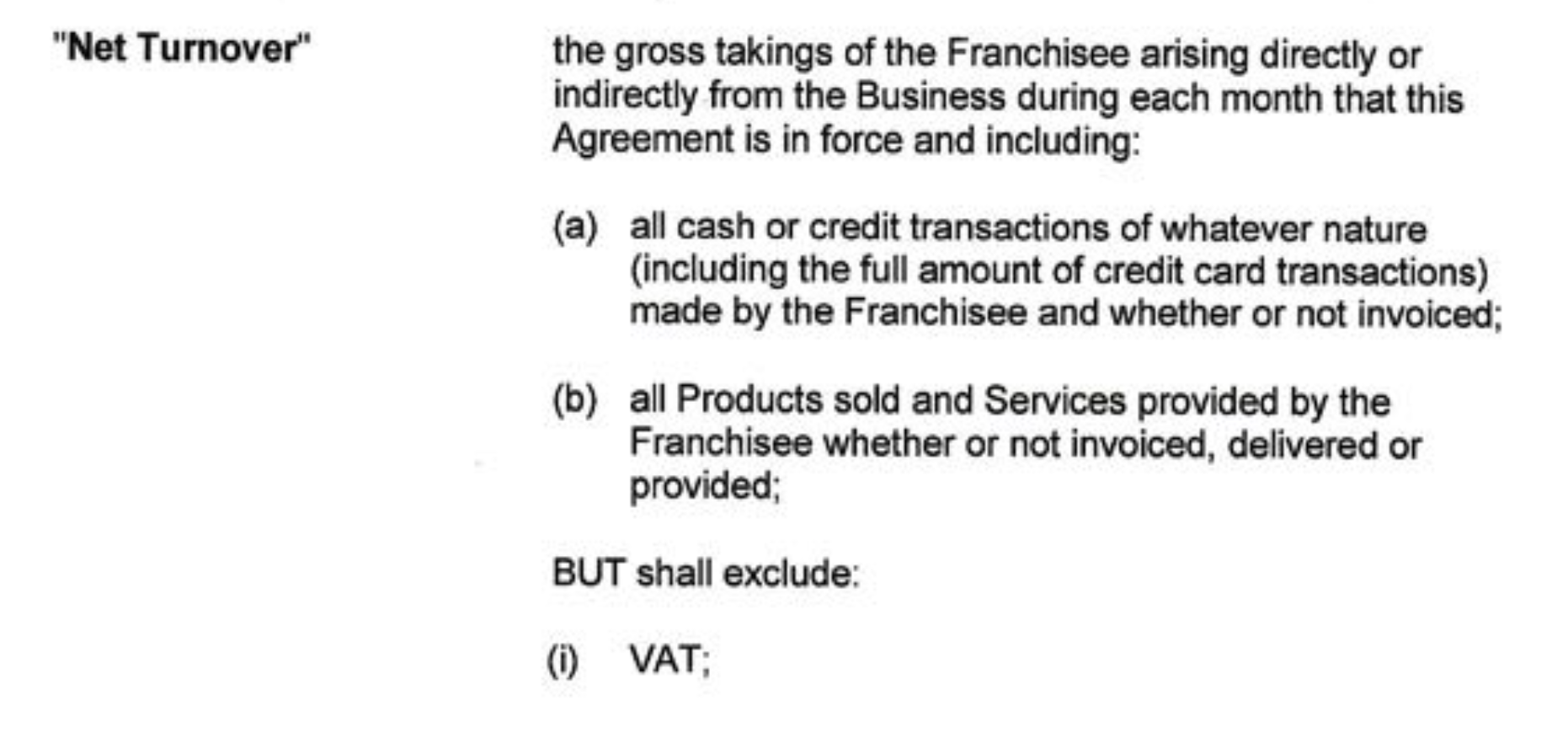 "Net Turnover"

the gross takings of the Franchisee arising directly or indirectly from the Business during each month that this Agreement is in force and including:

(a) all cash or credit transactions of whatever nature (including the full amount of credit card transactions) made by the Franchisee and whether or not invoiced;

(b) all Products sold and Services provided by the Franchisee whether or not invoiced, delivered or provided;

BUT shall exclude:

(i) VAT;